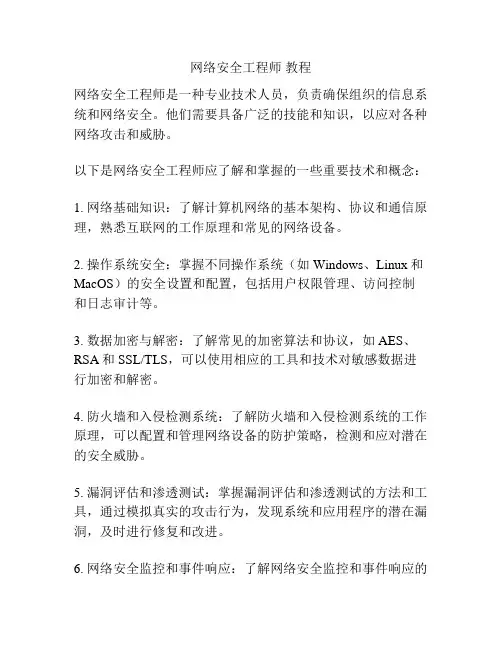 网络安全工程师 教程

网络安全工程师是一种专业技术人员，负责确保组织的信息系统和网络安全。他们需要具备广泛的技能和知识，以应对各种网络攻击和威胁。

以下是网络安全工程师应了解和掌握的一些重要技术和概念：

1. 网络基础知识：了解计算机网络的基本架构、协议和通信原理，熟悉互联网的工作原理和常见的网络设备。

2. 操作系统安全：掌握不同操作系统（如 Windows、Linux 和 MacOS）的安全设置和配置，包括用户权限管理、访问控制和日志审计等。

3. 数据加密与解密：了解常见的加密算法和协议，如 AES、RSA 和 SSL/TLS，可以使用相应的工具和技术对敏感数据进行加密和解密。

4. 防火墙和入侵检测系统：了解防火墙和入侵检测系统的工作原理，可以配置和管理网络设备的防护策略，检测和应对潜在的安全威胁。

5. 漏洞评估和渗透测试：掌握漏洞评估和渗透测试的方法和工具，通过模拟真实的攻击行为，发现系统和应用程序的潜在漏洞，及时进行修复和改进。

6. 网络安全监控和事件响应：了解网络安全监控和事件响应的